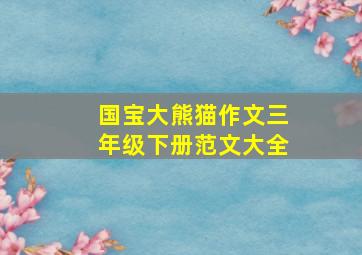 国宝大熊猫作文三年级下册范文大全